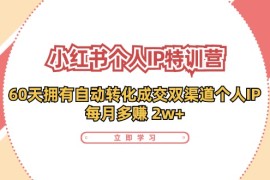 小红书个人IP特训营

60天拥有自动转化成交双渠道个人IP
每月多赚 2w+

立即学习